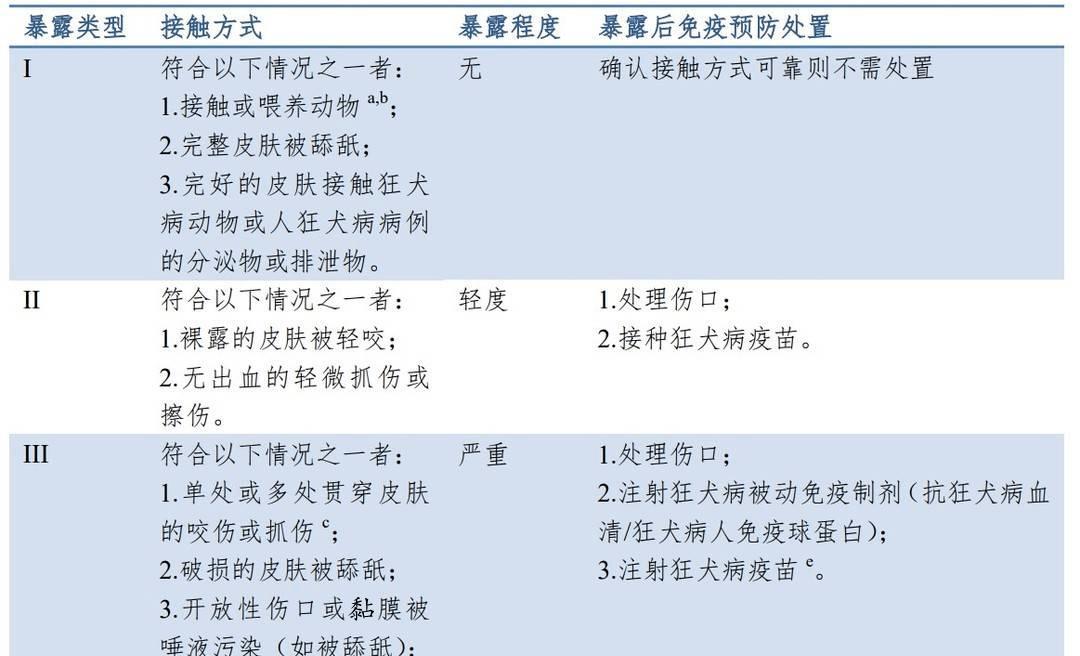 | 暴露类型 | 接触方式 | 暴露程度 | 暴露后免疫预防处置 |
|---|---|---|---|
| I | 符合以下情况之一者：<br>1.接触或喂养动物 $^{a,b}$；<br>2.完整皮肤被舔舐；<br>3.完好的皮肤接触狂犬病动物或人狂犬病病例的分泌物或排泄物。 | 无 | 确认接触方式可靠则不需处置 |
| II | 符合以下情况之一者：<br>1.裸露的皮肤被轻咬；<br>2.无出血的轻微抓伤或擦伤。 | 轻度 | 1.处理伤口；<br>2.接种狂犬病疫苗。 |
| III | 符合以下情况之一者：<br>1.单处或多处贯穿皮肤的咬伤或抓伤 $^{c}$；<br>2.破损的皮肤被舔舐；<br>3.开放性伤口或黏膜被唾液污染（如被舔舐）； | 严重 | 1.处理伤口；<br>2.注射狂犬病被动免疫制剂（抗狂犬病血清/狂犬病人免疫球蛋白）；<br>3.注射狂犬病疫苗 $^{e}$。 |